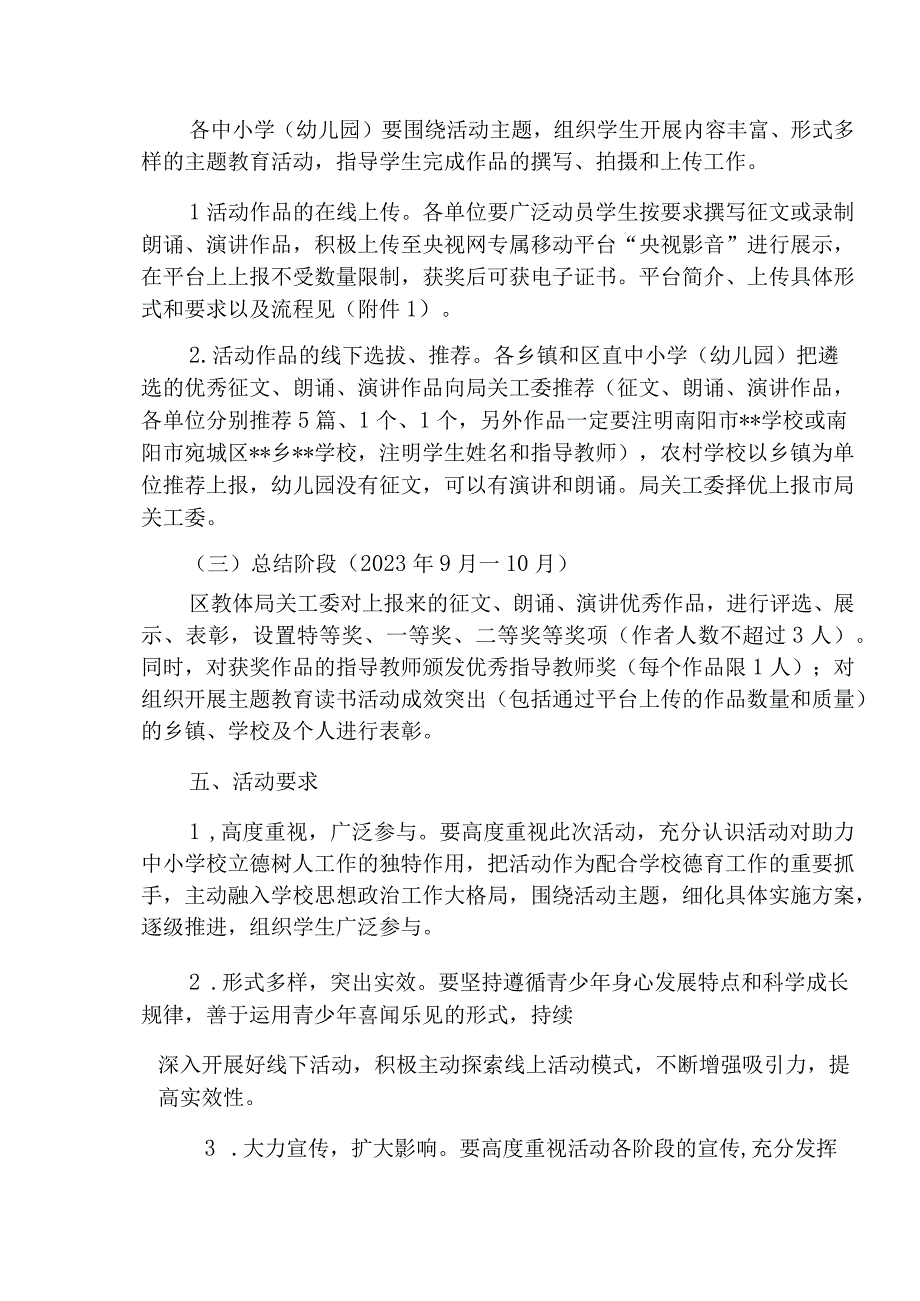 各中小学（幼儿园）要围绕活动主题，组织学生开展内容丰富、形式多样的主题教育活动，指导学生完成作品的撰写、拍摄和上传工作。

1活动作品的在线上传。各单位要广泛动员学生按要求撰写征文或录制朗诵、演讲作品，积极上传至央视网专属移动平台“央视影音”进行展示，在平台上上报不受数量限制，获奖后可获电子证书。平台简介、上传具体形式和要求以及流程见（附件1）。

2.活动作品的线下选拔、推荐。各乡镇和区直中小学（幼儿园）把遴选的优秀征文、朗诵、演讲作品向局关工委推荐（征文、朗诵、演讲作品，各单位分别推荐5篇、1个、1个，另外作品一定要注明南阳市**学校或南阳市宛城区**乡**学校，注明学生姓名和指导教师），农村学校以乡镇为单位推荐上报，幼儿园没有征文，可以有演讲和朗诵。局关工委择优上报市局关工委。

（三）总结阶段（2023年9月一10月）

区教体局关工委对上报来的征文、朗诵、演讲优秀作品，进行评选、展示、表彰，设置特等奖、一等奖、二等奖等奖项（作者人数不超过3人）。同时，对获奖作品的指导教师颁发优秀指导教师奖（每个作品限1人）；对组织开展主题教育读书活动成效突出（包括通过平台上传的作品数量和质量）的乡镇、学校及个人进行表彰。

五、活动要求

1，高度重视，广泛参与。要高度重视此次活动，充分认识活动对助力中小学校立德树人工作的独特作用，把活动作为配合学校德育工作的重要抓手，主动融入学校思想政治工作大格局，围绕活动主题，细化具体实施方案，逐级推进，组织学生广泛参与。

2．形式多样，突出实效。要坚持遵循青少年身心发展特点和科学成长规律，善于运用青少年喜闻乐见的形式，持续

深入开展好线下活动，积极主动探索线上活动模式，不断增强吸引力，提高实效性。

3．大力宣传，扩大影响。要高度重视活动各阶段的宣传，充分发挥